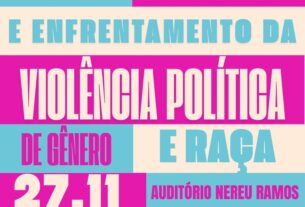 E ENFRENTAMENTO DA

VIOLÊNCIA POLÍTICA

DE GÊNERO

E RAÇA

27.11

AUDITÓRIO NEREU RAMOS